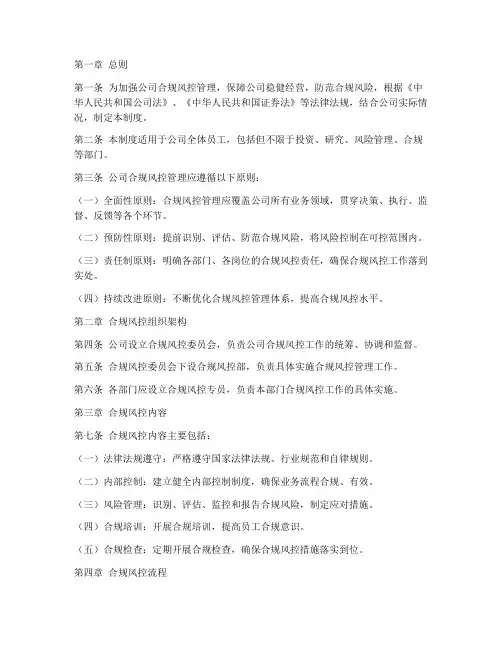 第一章 总则

第一条 为加强公司合规风控管理，保障公司稳健经营，防范合规风险，根据《中华人民共和国公司法》、《中华人民共和国证券法》等法律法规，结合公司实际情况，制定本制度。

第二条 本制度适用于公司全体员工，包括但不限于投资、研究、风险管理、合规等部门。

第三条 公司合规风控管理应遵循以下原则：

（一）全面性原则：合规风控管理应覆盖公司所有业务领域，贯穿决策、执行、监督、反馈等各个环节。

（二）预防性原则：提前识别、评估、防范合规风险，将风险控制在可控范围内。

（三）责任制原则：明确各部门、各岗位的合规风控责任，确保合规风控工作落到实处。

（四）持续改进原则：不断优化合规风控管理体系，提高合规风控水平。

第二章 合规风控组织架构

第四条 公司设立合规风控委员会，负责公司合规风控工作的统筹、协调和监督。

第五条 合规风控委员会下设合规风控部，负责具体实施合规风控管理工作。

第六条 各部门应设立合规风控专员，负责本部门合规风控工作的具体实施。

第三章 合规风控内容

第七条 合规风控内容主要包括：

（一）法律法规遵守：严格遵守国家法律法规、行业规范和自律规则。

（二）内部控制：建立健全内部控制制度，确保业务流程合规、有效。

（三）风险管理：识别、评估、监控和报告合规风险，制定应对措施。

（四）合规培训：开展合规培训，提高员工合规意识。

（五）合规检查：定期开展合规检查，确保合规风控措施落实到位。

第四章 合规风控流程